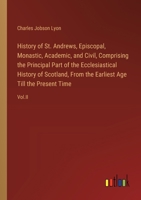 Charles Jobson Lyon

History of St. Andrews, Episcopal, Monastic, Academic, and Civil, Comprising the Principal Part of the Ecclesiastical History of Scotland, From the Earliest Age Till the Present Time

Vol.II

outlook